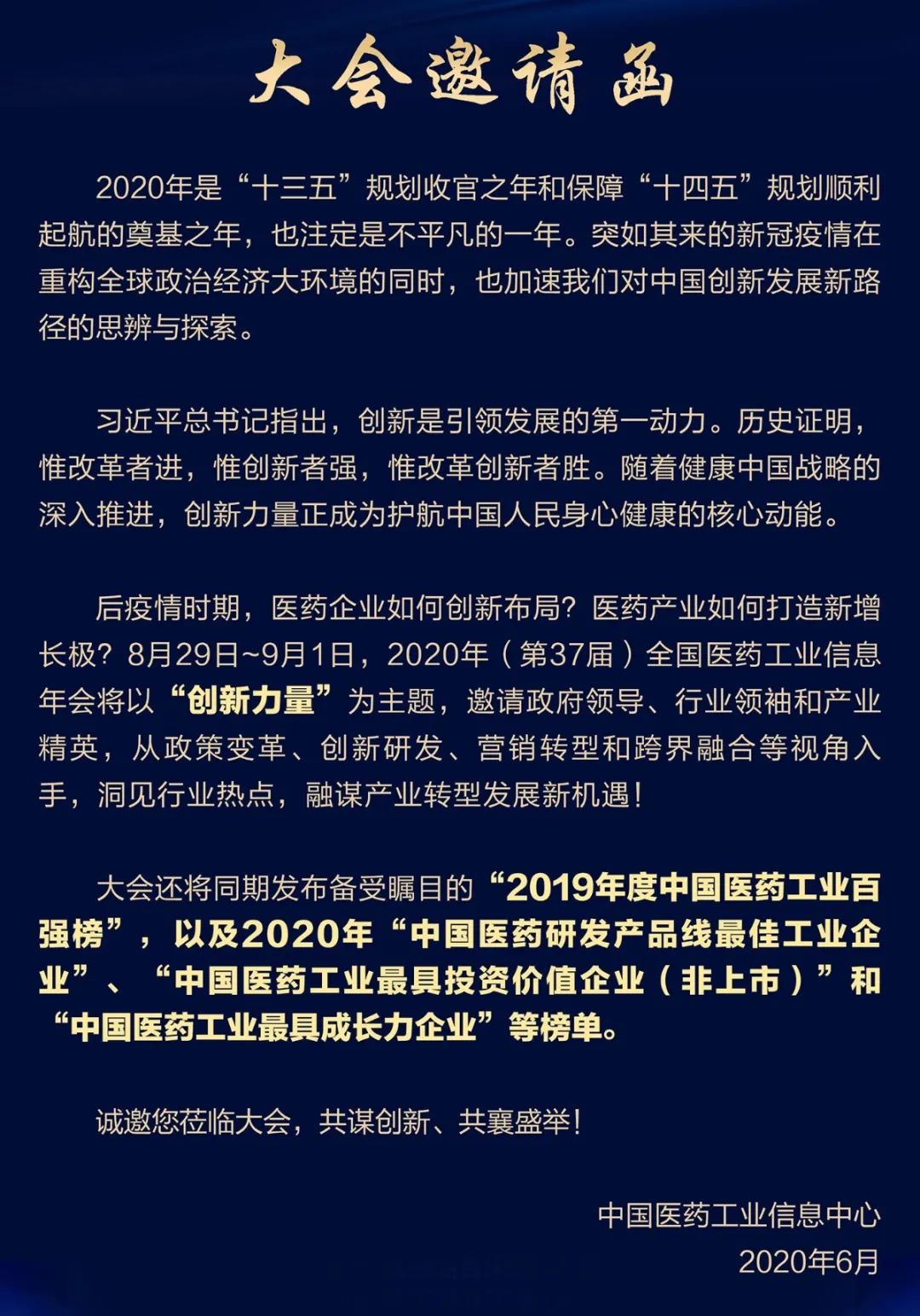 大会邀请函

2020年是“十三五”规划收官之年和保障“十四五”规划顺利起航的奠基之年，也注定是不平凡的一年。突如其来的新冠疫情在重构全球政治经济大环境的同时，也加速我们对中国创新发展新路径的思辨与探索。

习近平总书记指出，创新是引领发展的第一动力。历史证明，惟改革者进，惟创新者强，惟改革创新者胜。随着健康中国战略的深入推进，创新力量正成为护航中国人民身心健康的核心动能。

后疫情时期，医药企业如何创新布局？医药产业如何打造新增长极？8月29日~9月1日，2020年（第37届）全国医药工业信息年会将以“创新力量”为主题，邀请政府领导、行业领袖和产业精英，从政策变革、创新研发、营销转型和跨界融合等视角入手，洞见行业热点，融谋产业转型发展新机遇！

大会还将同期发布备受瞩目的“2019年度中国医药工业百强榜”，以及2020年“中国医药研发产品线最佳工业企业”、“中国医药工业最具投资价值企业（非上市）”和“中国医药工业最具成长力企业”等榜单。

诚邀您莅临大会，共谋创新、共襄盛举！

中国医药工业信息中心
2020年6月